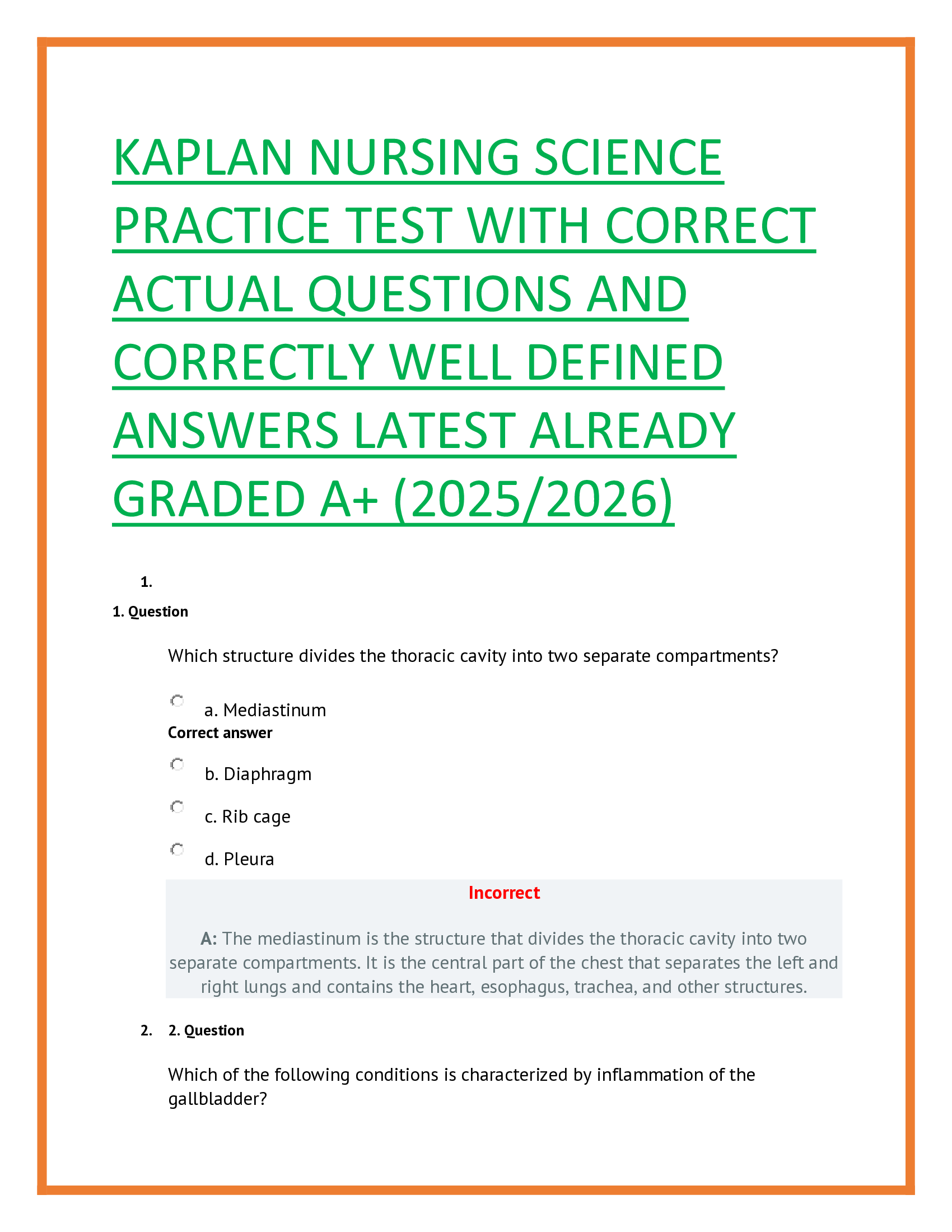 KAPLAN NURSING SCIENCE PRACTICE TEST WITH CORRECT ACTUAL QUESTIONS AND CORRECTLY WELL DEFINED ANSWERS LATEST ALREADY GRADED A+ (2025/2026)

1.

1. Question

Which structure divides the thoracic cavity into two separate compartments?

a. Mediastinum

Correct answer

b. Diaphragm

c. Rib cage

d. Pleura

Incorrect

A: The mediastinum is the structure that divides the thoracic cavity into two separate compartments. It is the central part of the chest that separates the left and right lungs and contains the heart, esophagus, trachea, and other structures.

2. 2. Question

Which of the following conditions is characterized by inflammation of the gallbladder?